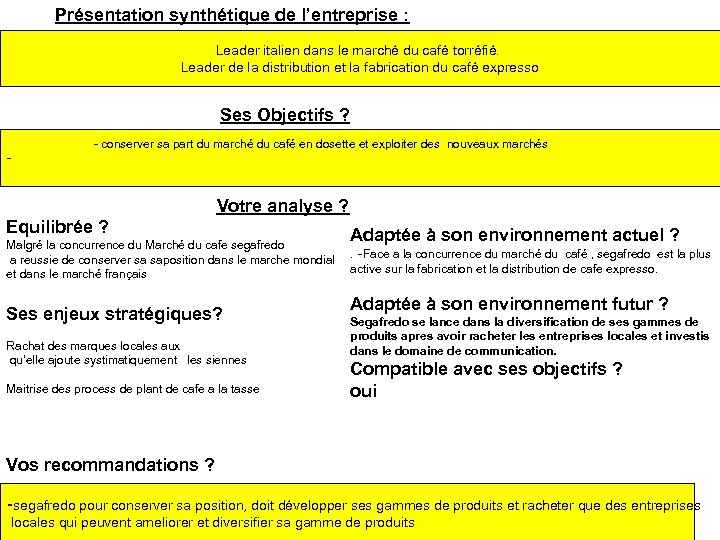 Présentation synthétique de l'entreprise :

Leader italien dans le marché du café torréfié.
Leader de la distribution et la fabrication du café expresso

Ses Objectifs ?

- conserver sa part du marché du café en dosette et exploiter des nouveaux marchés
-

Votre analyse ?

Equilibrée ?
Malgré la concurrence du Marché du cafe segafredo a reussie de conserver sa saposition dans le marche mondial et dans le marché français

Ses enjeux stratégiques?

Rachat des marques locales aux qu'elle ajoute systimatiquement les siennes

Maitrise des process de plant de cafe a la tasse

Adaptée à son environnement actuel ?
. -Face a la concurrence du marché du café , segafredo est la plus active sur la fabrication et la distribution de cafe expresso.

Adaptée à son environnement futur ?
Segafredo se lance dans la diversification de ses gammes de produits apres avoir racheter les entreprises locales et investis dans le domaine de communication.

Compatible avec ses objectifs ?
oui

Vos recommandations ?

-segafredo pour conserver sa position, doit développer ses gammes de produits et racheter que des entreprises locales qui peuvent ameliorer et diversifier sa gamme de produits